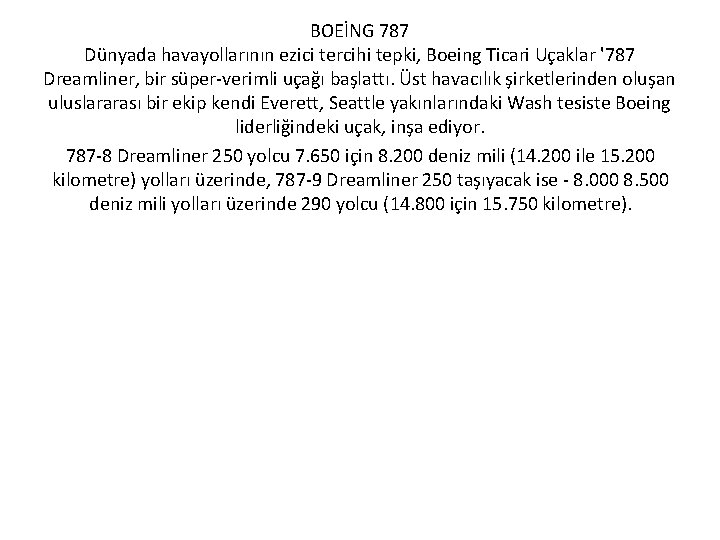 BOEİNG 787
Dünyada havayollarının ezici tercihi tepki, Boeing Ticari Uçaklar '787 Dreamliner, bir süper-verimli uçağı başlattı. Üst havacılık şirketlerinden oluşan uluslararası bir ekip kendi Everett, Seattle yakınlarındaki Wash tesiste Boeing liderliğindeki uçak, inşa ediyor.

787-8 Dreamliner 250 yolcu 7.650 için 8.200 deniz mili (14.200 ile 15.200 kilometre) yolları üzerinde, 787-9 Dreamliner 250 taşıyacak ise - 8.000 8.500 deniz mili yolları üzerinde 290 yolcu (14.800 için 15.750 kilometre).